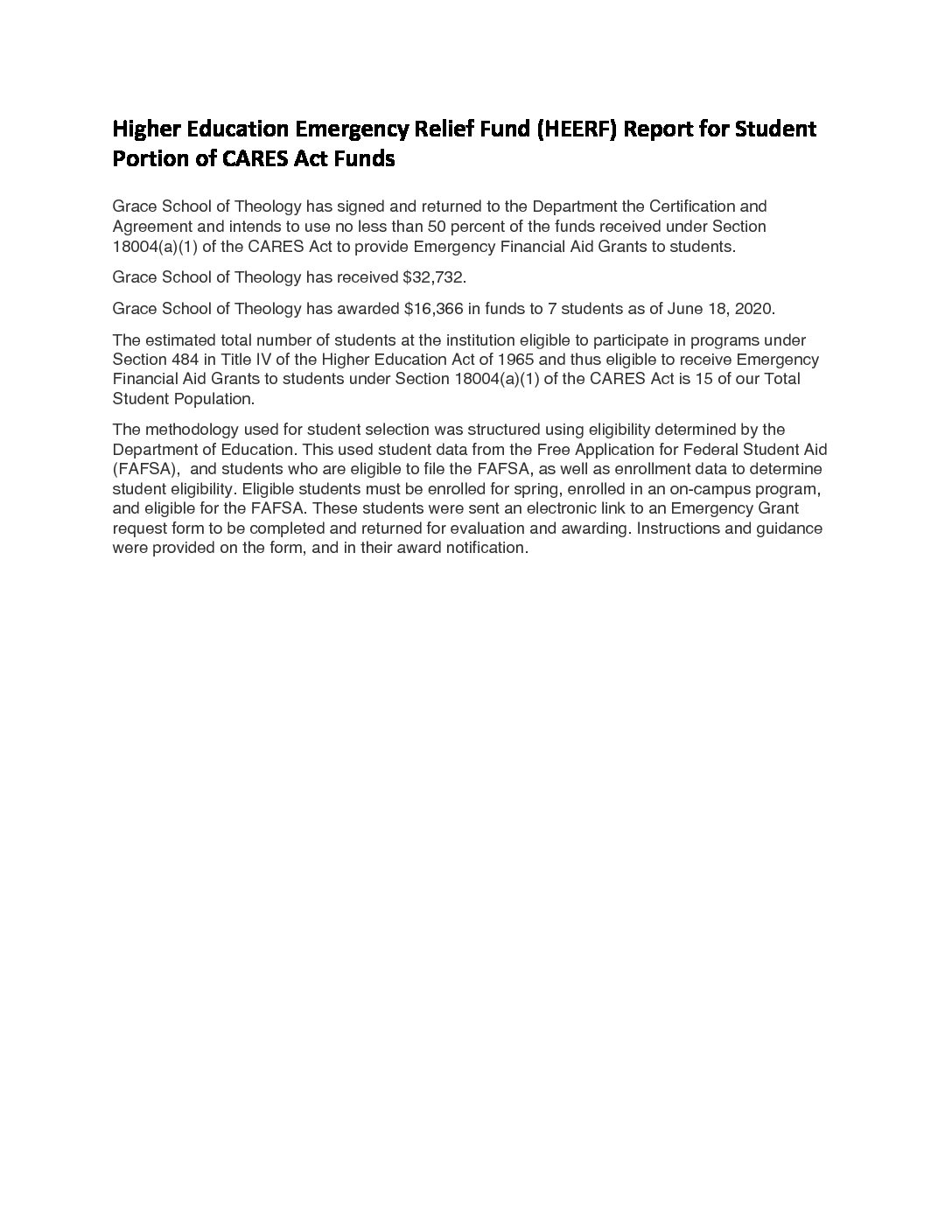 Higher Education Emergency Relief Fund (HEERF) Report for Student Portion of CARES Act Funds

Grace School of Theology has signed and returned to the Department the Certification and Agreement and intends to use no less than 50 percent of the funds received under Section 18004(a)(1) of the CARES Act to provide Emergency Financial Aid Grants to students.

Grace School of Theology has received \$32,732.

Grace School of Theology has awarded \$16,366 in funds to 7 students as of June 18, 2020.

The estimated total number of students at the institution eligible to participate in programs under Section 484 in Title IV of the Higher Education Act of 1965 and thus eligible to receive Emergency Financial Aid Grants to students under Section 18004(a)(1) of the CARES Act is 15 of our Total Student Population.

The methodology used for student selection was structured using eligibility determined by the Department of Education. This used student data from the Free Application for Federal Student Aid (FAFSA), and students who are eligible to file the FAFSA, as well as enrollment data to determine student eligibility. Eligible students must be enrolled for spring, enrolled in an on-campus program, and eligible for the FAFSA. These students were sent an electronic link to an Emergency Grant request form to be completed and returned for evaluation and awarding. Instructions and guidance were provided on the form, and in their award notification.